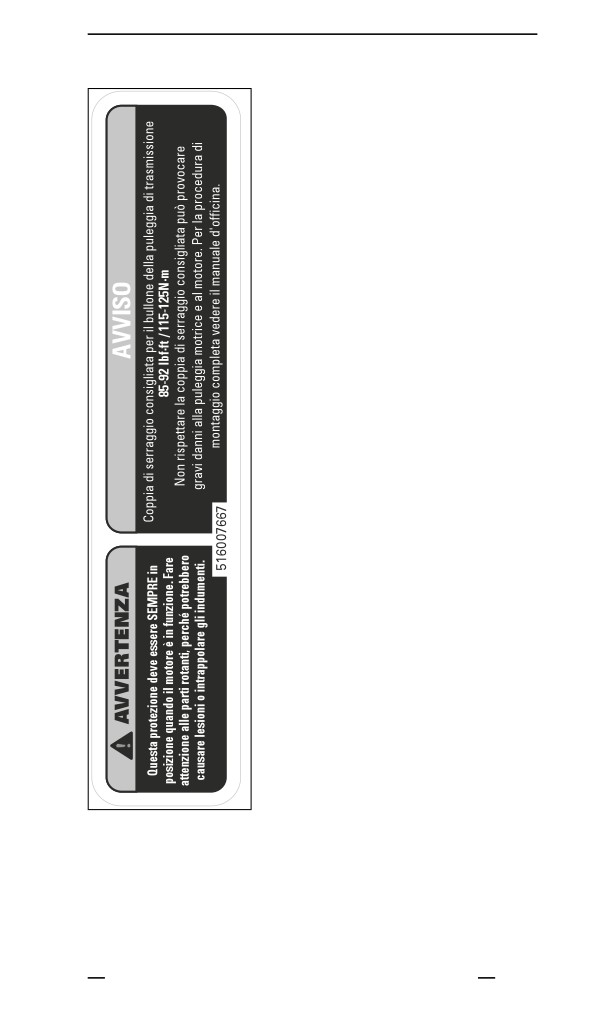 AVVERTENZA

Questa protezione deve essere SEMPRE in posizione quando il motore è in funzione. Fare attenzione alle parti rotanti, perché potrebbero causare lesioni o intrappolare gli indumenti.

516007667

AVVISO

Coppia di serraggio consigliata per il bullone della puleggia di trasmissione 85-92 lbf-ft / 115-125N-m

Non rispettare la coppia di serraggio consigliata può provocare gravi danni alla puleggia motrice e al motore. Per la procedura di montaggio completa vedere il manuale d'officina.